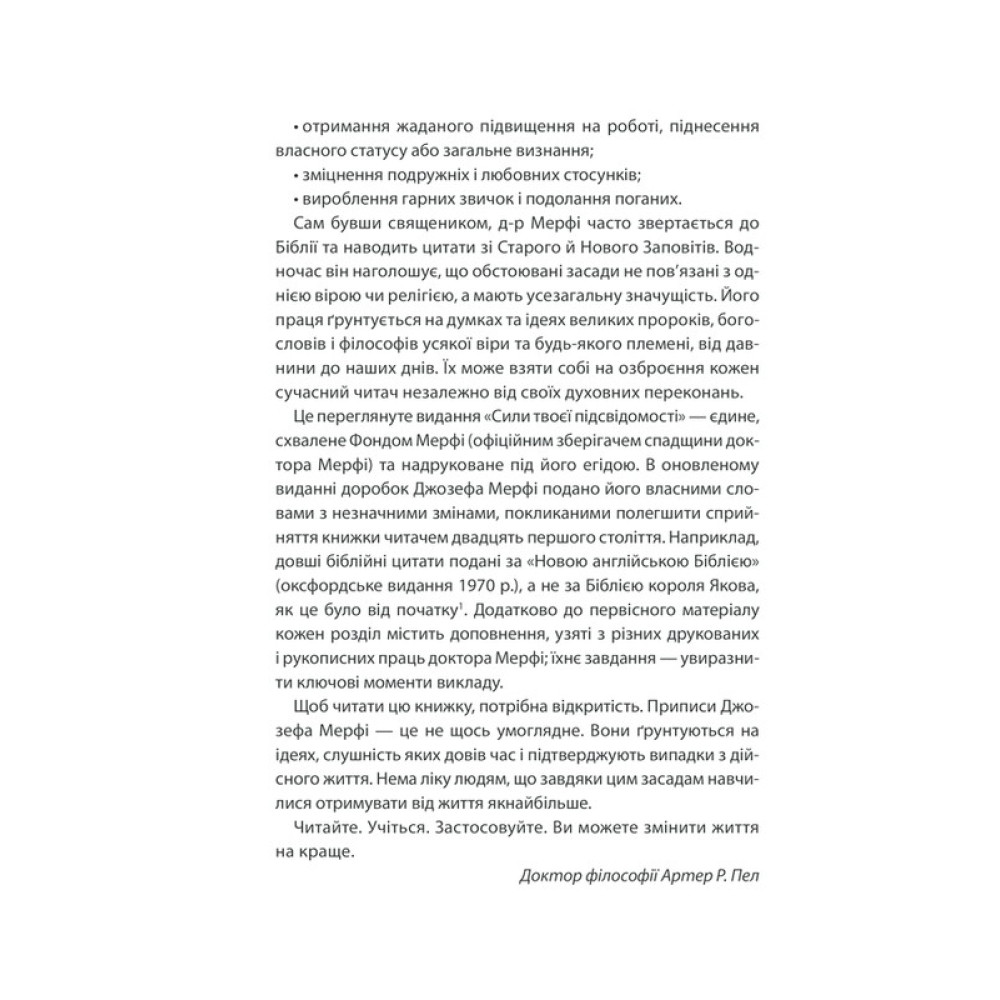 • отримання жаданого підвищення на роботі, піднесення власного статусу або загальне визнання;

• зміцнення подружніх і любовних стосунків;

• вироблення гарних звичок і подолання поганих.

Сам бувши священиком, д-р Мерфі часто звертається до Біблії та наводить цитати зі Старого й Нового Заповітів. Водночас він наголошує, що обстоювані засади не пов'язані з однією вірою чи релігією, а мають усезагальну значущість. Його праця ґрунтується на думках та ідеях великих пророків, богословів і філософів усякої віри та будь-якого племені, від давнини до наших днів. Їх може взяти собі на озброєння кожен сучасний читач незалежно від своїх духовних переконань.

Це переглянуте видання «Сили твоєї підсвідомості» — єдине, схвалене Фондом Мерфі (офіційним зберігачем спадщини доктора Мерфі) та надруковане під його егідою. В оновленому виданні доробок Джозефа Мерфі подано його власними словами з незначними змінами, покликаними полегшити сприйняття книжки читачем двадцять першого століття. Наприклад, довші біблійні цитати подані за «Новою англійською Біблією» (оксфордське видання 1970 р.), а не за Біблією короля Якова, як це було від початку$^1$. Додатково до первісного матеріалу кожен розділ містить доповнення, узяті з різних друкованих і рукописних праць доктора Мерфі; їхнє завдання — увиразнити ключові моменти викладу.

Щоб читати цю книжку, потрібна відкритість. Приписи Джозефа Мерфі — це не щось умоглядне. Вони ґрунтуються на ідеях, слушність яких довів час і підтверджують випадки з дійсного життя. Нема ліку людям, що завдяки цим засадам навчилися отримувати від життя якнайбільше.

Читайте. Учіться. Застосовуйте. Ви можете змінити життя на краще.

Доктор філософії Артер Р. Пел